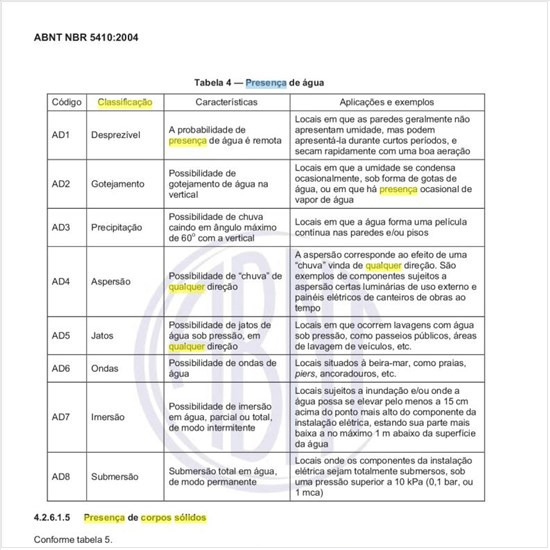 ABNT NBR 5410:2004

Tabela 4 — Presença de água

| Código | Classificação | Características | Aplicações e exemplos |
|---|---|---|---|
| AD1 | Desprezível | A probabilidade de presença de água é remota | Locais em que as paredes geralmente não apresentam umidade, mas podem apresentá-la durante curtos períodos, e secam rapidamente com uma boa aeração |
| AD2 | Gotejamento | Possibilidade de gotejamento de água na vertical | Locais em que a umidade se condensa ocasionalmente, sob forma de gotas de água, ou em que há presença ocasional de vapor de água |
| AD3 | Precipitação | Possibilidade de chuva caindo em ângulo máximo de $60^o$ com a vertical | Locais em que a água forma uma película contínua nas paredes e/ou pisos |
| AD4 | Aspersão | Possibilidade de "chuva" de qualquer direção | A aspersão corresponde ao efeito de uma "chuva" vinda de qualquer direção. São exemplos de componentes sujeitos a aspersão certas luminárias de uso externo e painéis elétricos de canteiros de obras ao tempo |
| AD5 | Jatos | Possibilidade de jatos de água sob pressão, em qualquer direção | Locais em que ocorrem lavagens com água sob pressão, como passeios públicos, áreas de lavagem de veículos, etc. |
| AD6 | Ondas | Possibilidade de ondas de água | Locais situados à beira-mar, como praias, piers, ancoradouros, etc. |
| AD7 | Imersão | Possibilidade de imersão em água, parcial ou total, de modo intermitente | Locais sujeitos a inundação e/ou onde a água possa se elevar pelo menos a 15 cm acima do ponto mais alto do componente da instalação elétrica, estando sua parte mais baixa a no máximo 1 m abaixo da superfície da água |
| AD8 | Submersão | Submersão total em água, de modo permanente | Locais onde os componentes da instalação elétrica sejam totalmente submersos, sob uma pressão superior a 10 kPa (0,1 bar, ou 1 mca) |

4.2.6.1.5 Presença de corpos sólidos

Conforme tabela 5.